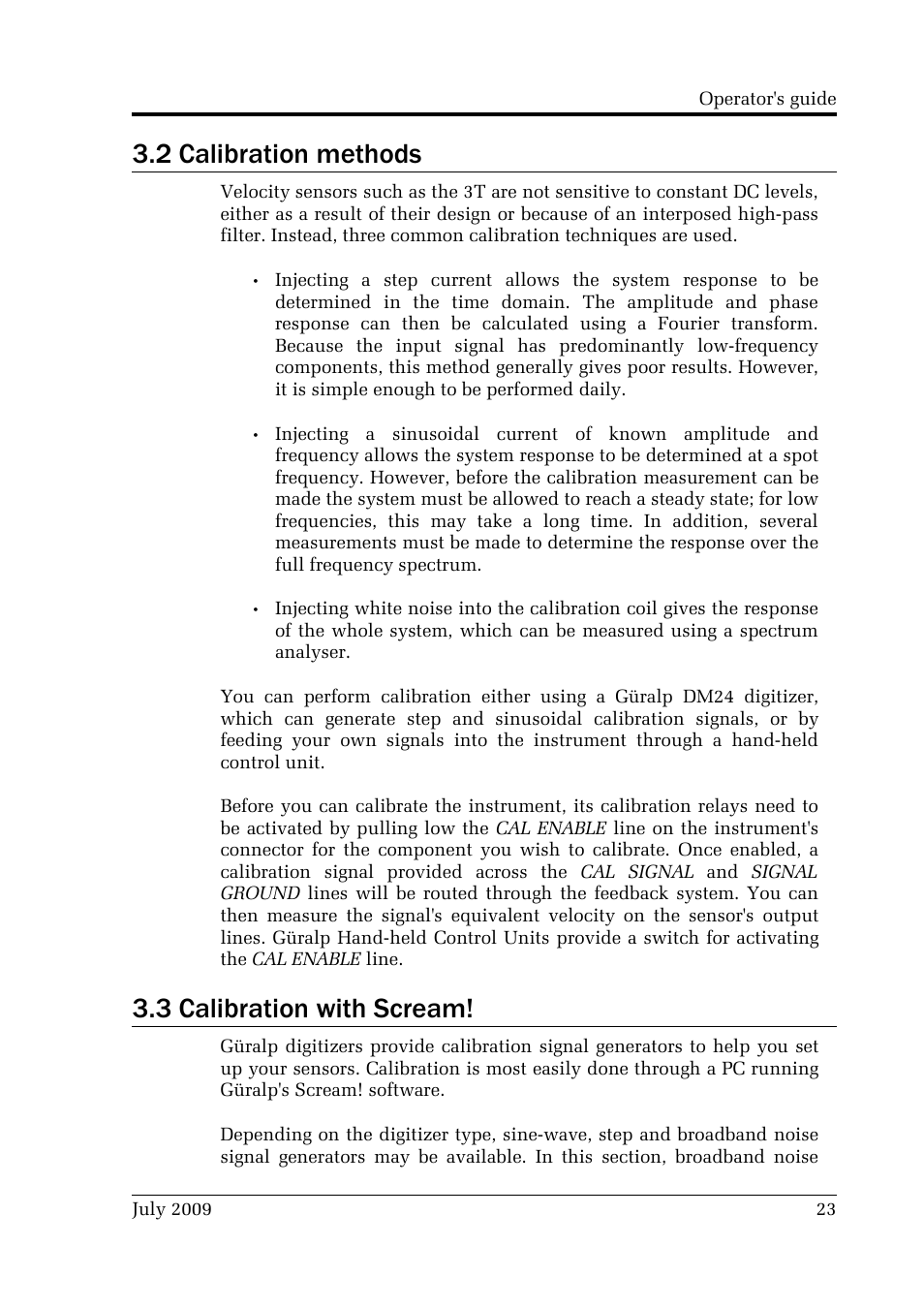 Operator's guide

3.2 Calibration methods

Velocity sensors such as the 3T are not sensitive to constant DC levels, either as a result of their design or because of an interposed high-pass filter. Instead, three common calibration techniques are used.

• Injecting a step current allows the system response to be determined in the time domain. The amplitude and phase response can then be calculated using a Fourier transform. Because the input signal has predominantly low-frequency components, this method generally gives poor results. However, it is simple enough to be performed daily.

• Injecting a sinusoidal current of known amplitude and frequency allows the system response to be determined at a spot frequency. However, before the calibration measurement can be made the system must be allowed to reach a steady state; for low frequencies, this may take a long time. In addition, several measurements must be made to determine the response over the full frequency spectrum.

• Injecting white noise into the calibration coil gives the response of the whole system, which can be measured using a spectrum analyser.

You can perform calibration either using a Güralp DM24 digitizer, which can generate step and sinusoidal calibration signals, or by feeding your own signals into the instrument through a hand-held control unit.

Before you can calibrate the instrument, its calibration relays need to be activated by pulling low the CAL ENABLE line on the instrument's connector for the component you wish to calibrate. Once enabled, a calibration signal provided across the CAL SIGNAL and SIGNAL GROUND lines will be routed through the feedback system. You can then measure the signal's equivalent velocity on the sensor's output lines. Güralp Hand-held Control Units provide a switch for activating the CAL ENABLE line.

3.3 Calibration with Scream!

Güralp digitizers provide calibration signal generators to help you set up your sensors. Calibration is most easily done through a PC running Güralp's Scream! software.

Depending on the digitizer type, sine-wave, step and broadband noise signal generators may be available. In this section, broadband noise

July 2009 23